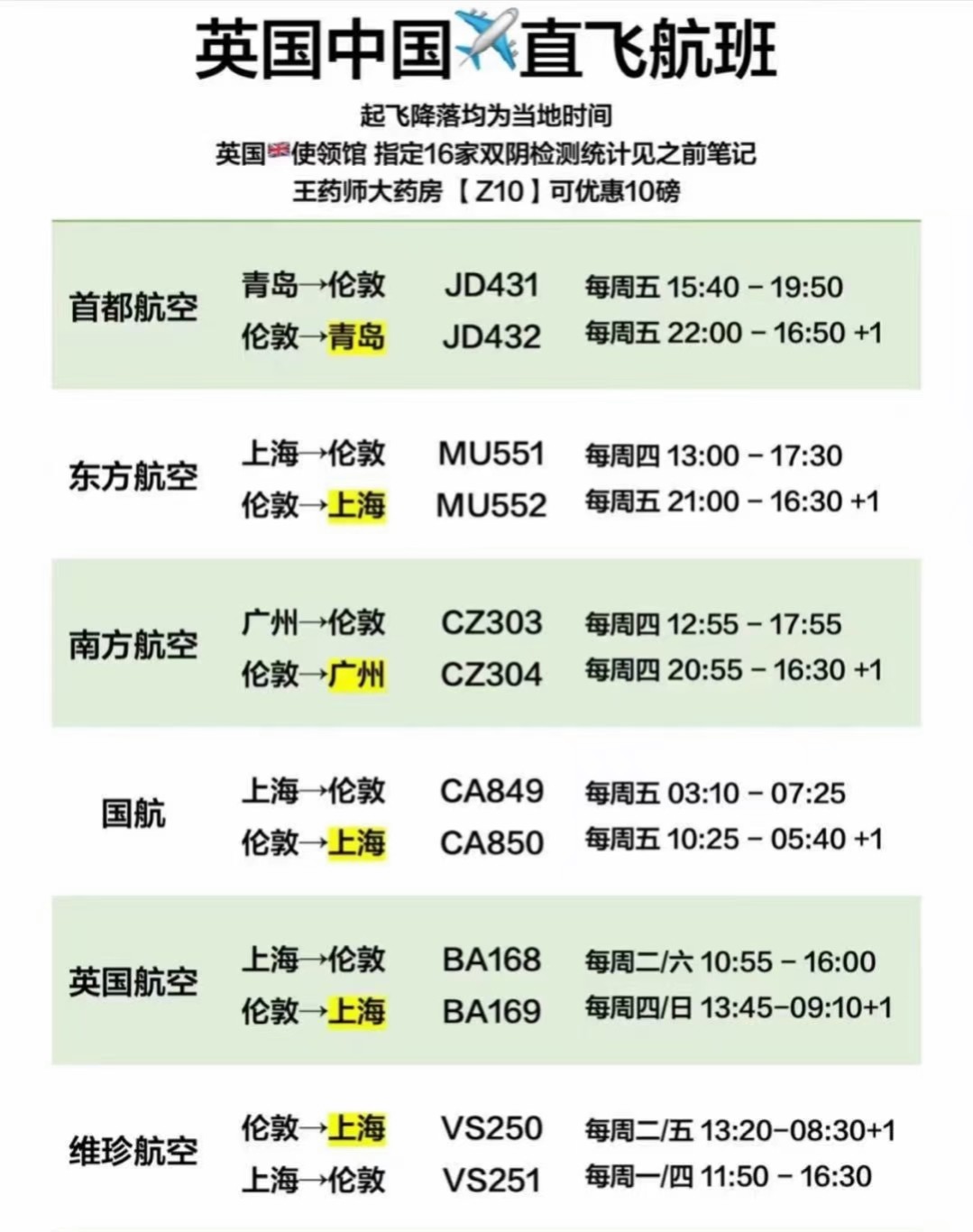 英国中国✈️直飞航班

起飞降落均为当地时间
英国🇬🇧使领馆 指定16家双阴检测统计见之前笔记
王药师大药房【Z10】可优惠10磅

| 首都航空 | 青岛→伦敦 | JD431 | 每周五 15:40 – 19:50 |
|---|---|---|---|
| | 伦敦→青岛 | JD432 | 每周五 22:00 – 16:50 +1 |
| 东方航空 | 上海→伦敦 | MU551 | 每周四 13:00 – 17:30 |
| | 伦敦→上海 | MU552 | 每周五 21:00 – 16:30 +1 |
| 南方航空 | 广州→伦敦 | CZ303 | 每周四 12:55 – 17:55 |
| | 伦敦→广州 | CZ304 | 每周四 20:55 – 16:30 +1 |
| 国航 | 上海→伦敦 | CA849 | 每周五 03:10 – 07:25 |
| | 伦敦→上海 | CA850 | 每周五 10:25 – 05:40 +1 |
| 英国航空 | 上海→伦敦 | BA168 | 每周二/六 10:55 – 16:00 |
| | 伦敦→上海 | BA169 | 每周四/日 13:45–09:10+1 |
| 维珍航空 | 伦敦→上海 | VS250 | 每周二/五 13:20–08:30+1 |
| | 上海→伦敦 | VS251 | 每周一/四 11:50 – 16:30 |